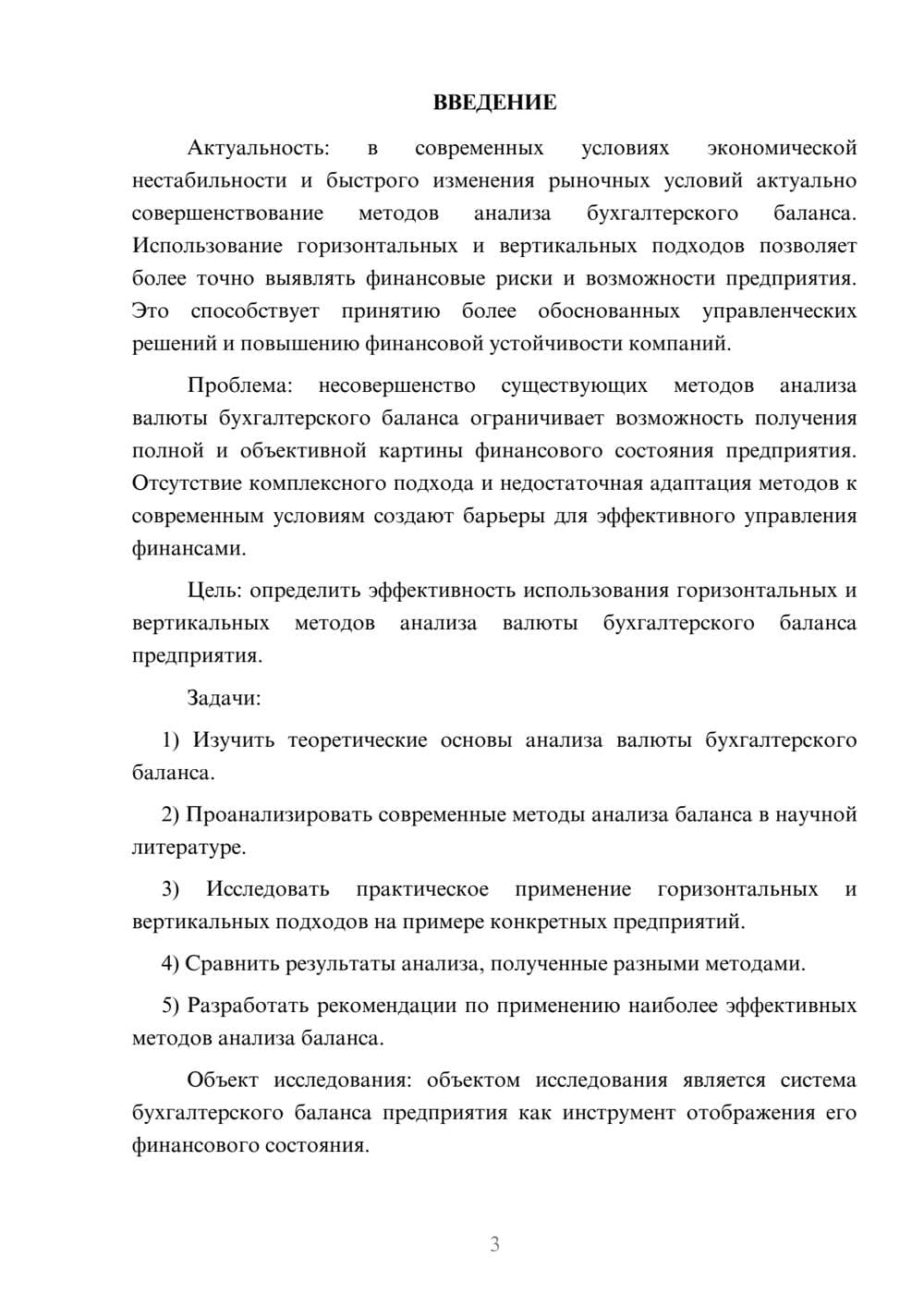 ВВЕДЕНИЕ

Актуальность: в современных условиях экономической нестабильности и быстрого изменения рыночных условий актуально совершенствование методов анализа бухгалтерского баланса. Использование горизонтальных и вертикальных подходов позволяет более точно выявлять финансовые риски и возможности предприятия. Это способствует принятию более обоснованных управленческих решений и повышению финансовой устойчивости компаний.

Проблема: несовершенство существующих методов анализа валюты бухгалтерского баланса ограничивает возможность получения полной и объективной картины финансового состояния предприятия. Отсутствие комплексного подхода и недостаточная адаптация методов к современным условиям создают барьеры для эффективного управления финансами.

Цель: определить эффективность использования горизонтальных и вертикальных методов анализа валюты бухгалтерского баланса предприятия.

Задачи:

1) Изучить теоретические основы анализа валюты бухгалтерского баланса.

2) Проанализировать современные методы анализа баланса в научной литературе.

3) Исследовать практическое применение горизонтальных и вертикальных подходов на примере конкретных предприятий.

4) Сравнить результаты анализа, полученные разными методами.

5) Разработать рекомендации по применению наиболее эффективных методов анализа баланса.

Объект исследования: объектом исследования является система бухгалтерского баланса предприятия как инструмент отображения его финансового состояния.

3